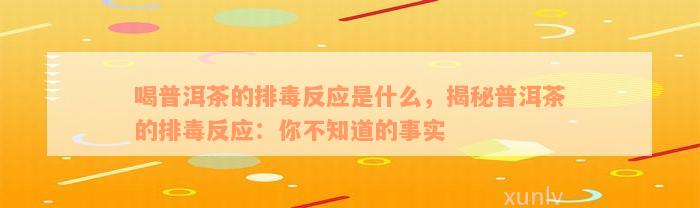 喝普洱茶的排毒反应是什么，揭秘普洱茶的排毒反应：你不知道的事实

xunlv